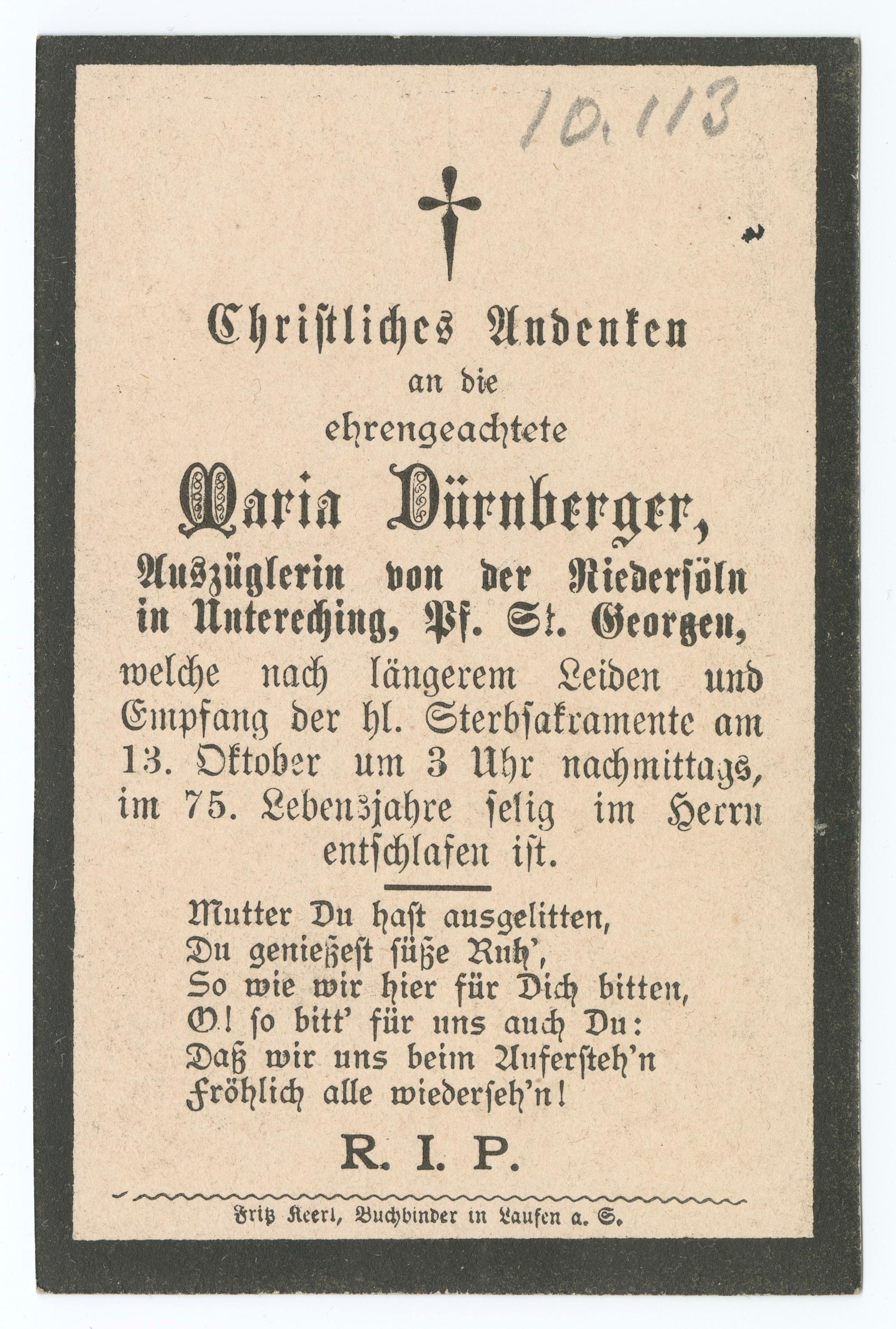 10.113

Christliches Andenken
an die
ehrengeachtete
Maria Dürnberger,
Auszüglerin von der Niedersöln in Untereching, Pf. St. Georgen,
welche nach längerem Leiden und Empfang der hl. Sterbsakramente am 13. Oktober um 3 Uhr nachmittags, im 75. Lebensjahre selig im Herrn entschlafen ist.

Mutter Du hast ausgelitten,
Du genießest süße Ruh',
So wie wir hier für Dich bitten,
O! so bitt' für uns auch Du:
Daß wir uns beim Aufersteh'n
Fröhlich alle wiederseh'n!

R. I. P.

Fritz Keerl, Buchbinder in Laufen a. S.